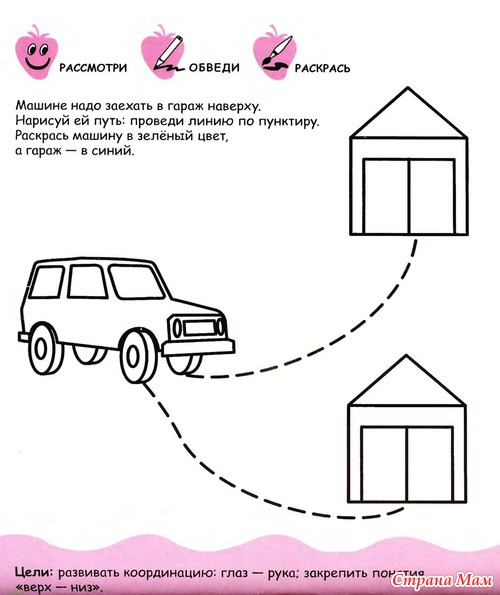 РАССМОТРИ ОБВЕДИ РАСКРАСЬ

Машине надо заехать в гараж наверху.
Нарисуй ей путь: проведи линию по пунктиру.
Раскрась машину в зелёный цвет,
а гараж — в синий.

Цели: развивать координацию: глаз — рука; закрепить понятия «верх — низ».

Страна Мам